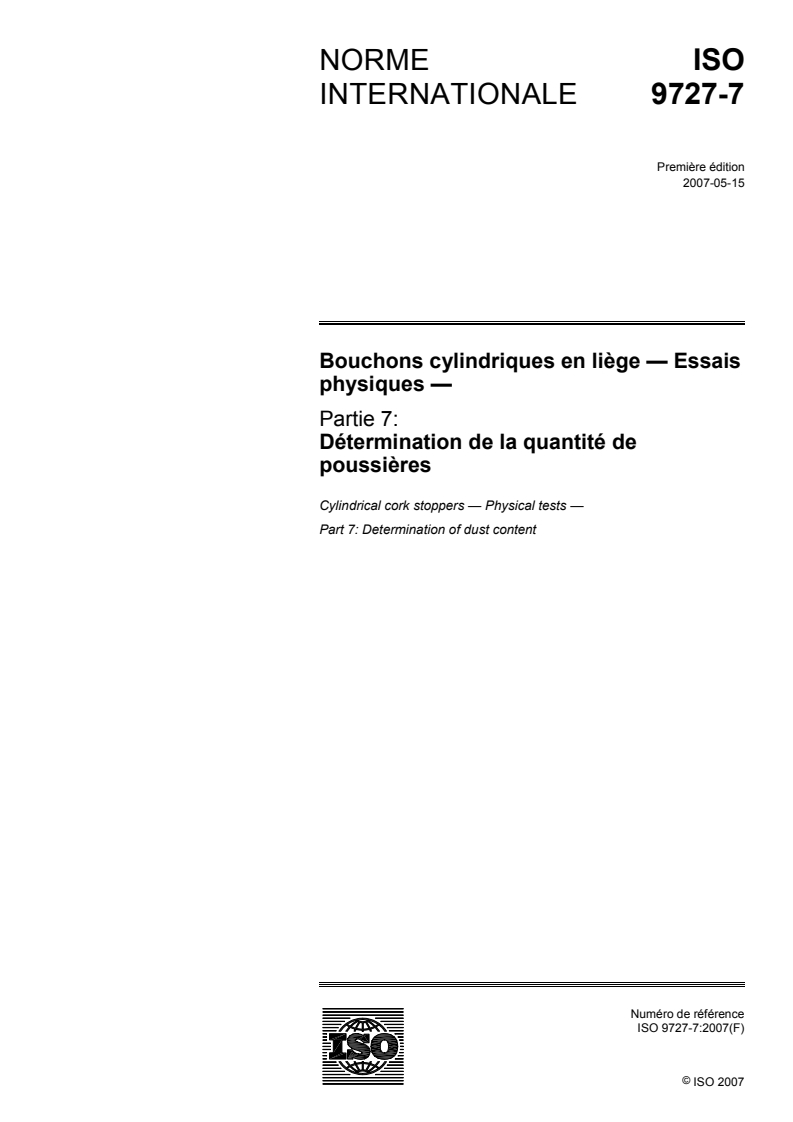 NORME INTERNATIONALE

ISO 9727-7

Première édition
2007-05-15

Bouchons cylindriques en liège — Essais physiques —

Partie 7:
Détermination de la quantité de poussières

Cylindrical cork stoppers — Physical tests —

Part 7: Determination of dust content

ISO

Numéro de référence
ISO 9727-7:2007(F)

© ISO 2007